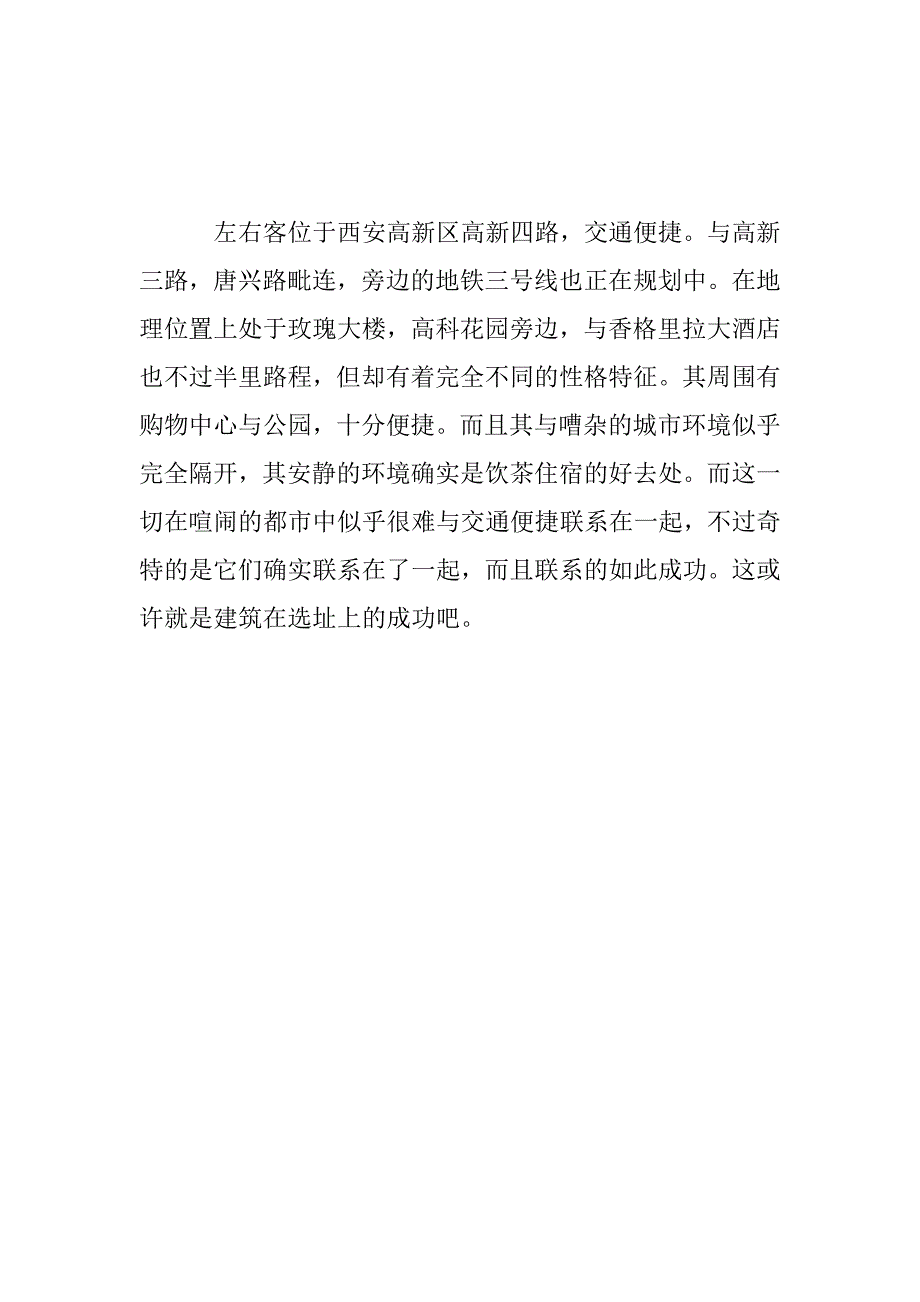 左右客位于西安高新区高新四路，交通便捷。与高新三路，唐兴路毗连，旁边的地铁三号线也正在规划中。在地理位置上处于玫瑰大楼，高科花园旁边，与香格里拉大酒店也不过半里路程，但却有着完全不同的性格特征。其周围有购物中心与公园，十分便捷。而且其与嘈杂的城市环境似乎完全隔开，其安静的环境确实是饮茶住宿的好去处。而这一切在喧闹的都市中似乎很难与交通便捷联系在一起，不过奇特的是它们确实联系在了一起，而且联系的如此成功。这或许就是建筑在选址上的成功吧。